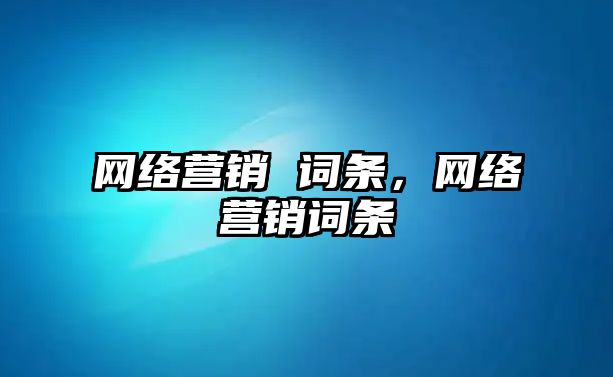 网络营销 词条，网络营销词条